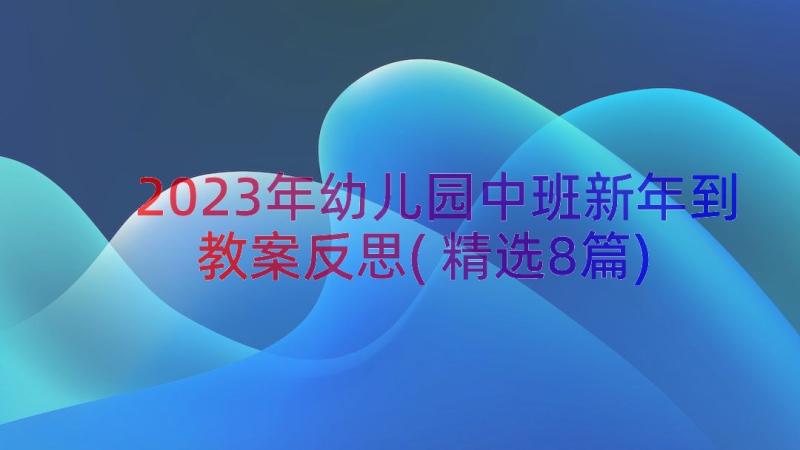 2023年幼儿园中班新年到教案反思(精选8篇)